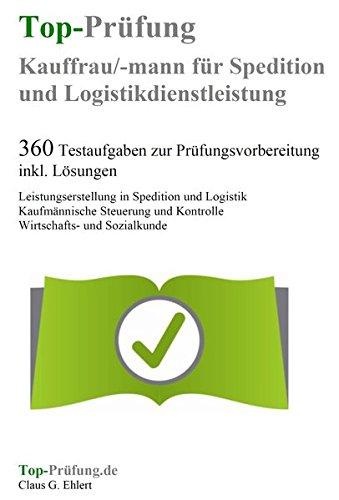 Top-Prüfung
Kauffrau/-mann für Spedition und Logistikdienstleistung

360 Testaufgaben zur Prüfungsvorbereitung inkl. Lösungen

Leistungserstellung in Spedition und Logistik
Kaufmännische Steuerung und Kontrolle
Wirtschafts- und Sozialkunde

Top-Prüfung.de
Claus G. Ehlert